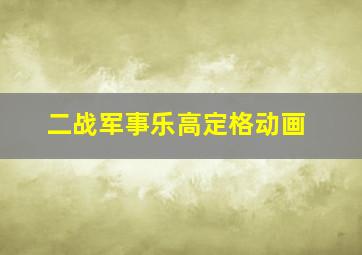 二战军事乐高定格动画